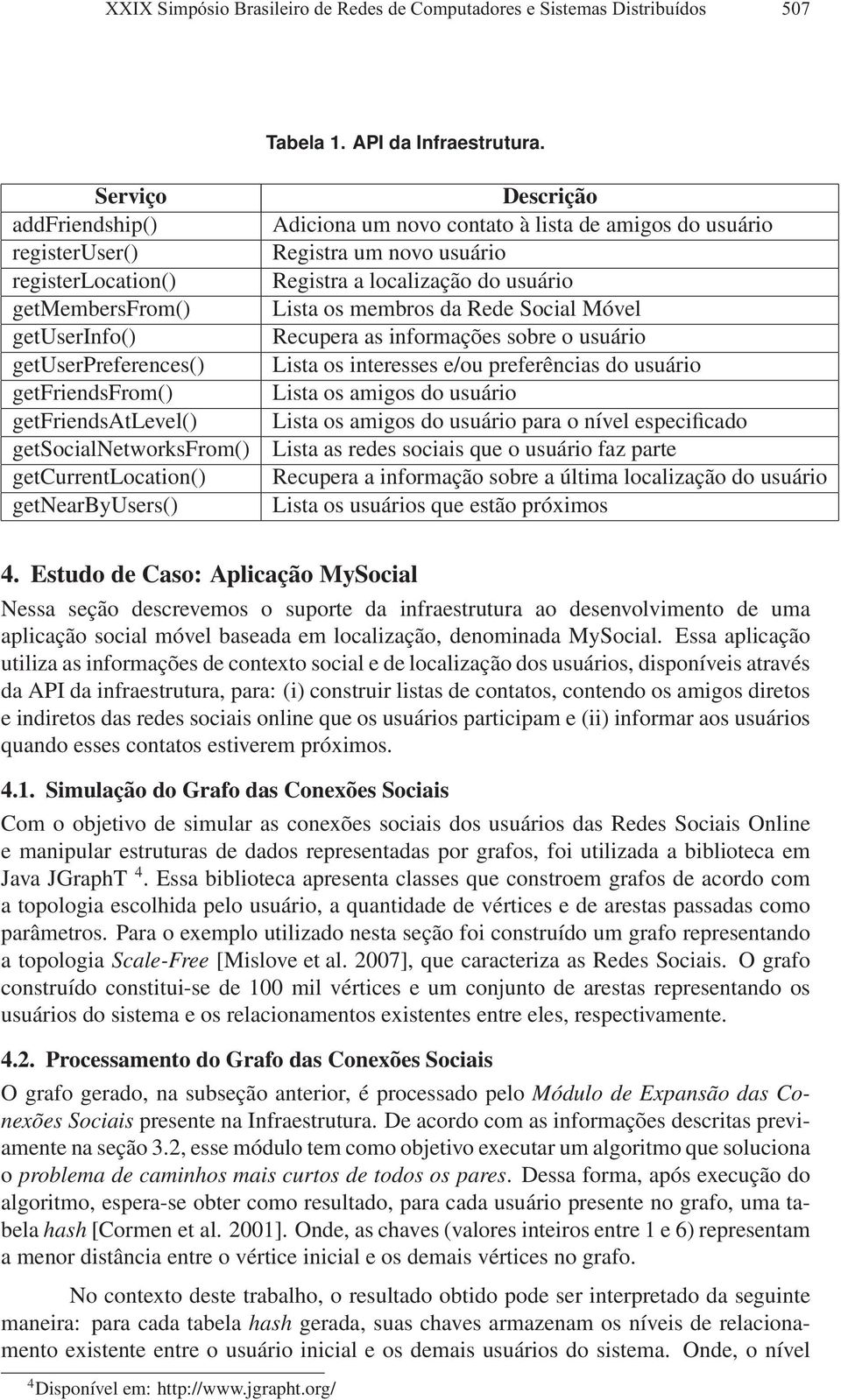 XXIX Simpósio Brasileiro de Redes de Computadores e Sistemas Distribuídos 507

Tabela 1. API da Infraestrutura.

| Serviço | Descrição |
|---|---|
| addFriendship() | Adiciona um novo contato à lista de amigos do usuário |
| registerUser() | Registra um novo usuário |
| registerLocation() | Registra a localização do usuário |
| getMembersFrom() | Lista os membros da Rede Social Móvel |
| getUserInfo() | Recupera as informações sobre o usuário |
| getUserPreferences() | Lista os interesses e/ou preferências do usuário |
| getFriendsFrom() | Lista os amigos do usuário |
| getFriendsAtLevel() | Lista os amigos do usuário para o nível especificado |
| getSocialNetworksFrom() | Lista as redes sociais que o usuário faz parte |
| getCurrentLocation() | Recupera a informação sobre a última localização do usuário |
| getNearByUsers() | Lista os usuários que estão próximos |

4. Estudo de Caso: Aplicação MySocial

Nessa seção descrevemos o suporte da infraestrutura ao desenvolvimento de uma aplicação social móvel baseada em localização, denominada MySocial. Essa aplicação utiliza as informações de contexto social e de localização dos usuários, disponíveis através da API da infraestrutura, para: (i) construir listas de contatos, contendo os amigos diretos e indiretos das redes sociais online que os usuários participam e (ii) informar aos usuários quando esses contatos estiverem próximos.

4.1. Simulação do Grafo das Conexões Sociais

Com o objetivo de simular as conexões sociais dos usuários das Redes Sociais Online e manipular estruturas de dados representadas por grafos, foi utilizada a biblioteca em Java JGraphT $^4$. Essa biblioteca apresenta classes que constroem grafos de acordo com a topologia escolhida pelo usuário, a quantidade de vértices e de arestas passadas como parâmetros. Para o exemplo utilizado nesta seção foi construído um grafo representando a topologia Scale-Free [Mislove et al. 2007], que caracteriza as Redes Sociais. O grafo construído constitui-se de 100 mil vértices e um conjunto de arestas representando os usuários do sistema e os relacionamentos existentes entre eles, respectivamente.

4.2. Processamento do Grafo das Conexões Sociais

O grafo gerado, na subseção anterior, é processado pelo Módulo de Expansão das Conexões Sociais presente na Infraestrutura. De acordo com as informações descritas previamente na seção 3.2, esse módulo tem como objetivo executar um algoritmo que soluciona o problema de caminhos mais curtos de todos os pares. Dessa forma, após execução do algoritmo, espera-se obter como resultado, para cada usuário presente no grafo, uma tabela hash [Cormen et al. 2001]. Onde, as chaves (valores inteiros entre 1 e 6) representam a menor distância entre o vértice inicial e os demais vértices no grafo.

No contexto deste trabalho, o resultado obtido pode ser interpretado da seguinte maneira: para cada tabela hash gerada, suas chaves armazenam os níveis de relacionamento existente entre o usuário inicial e os demais usuários do sistema. Onde, o nível

$^4$Disponível em: http://www.jgrapht.org/